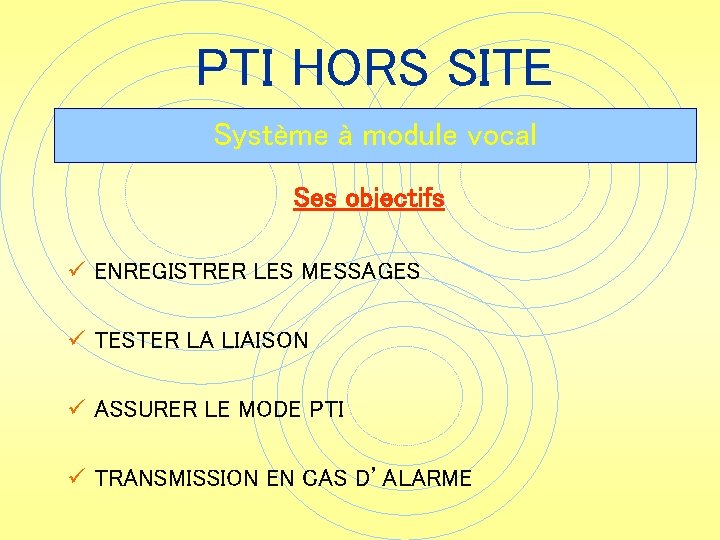 PTI HORS SITE

Système à module vocal

Ses objectifs

✓ ENREGISTRER LES MESSAGES

✓ TESTER LA LIAISON

✓ ASSURER LE MODE PTI

✓ TRANSMISSION EN CAS D'ALARME